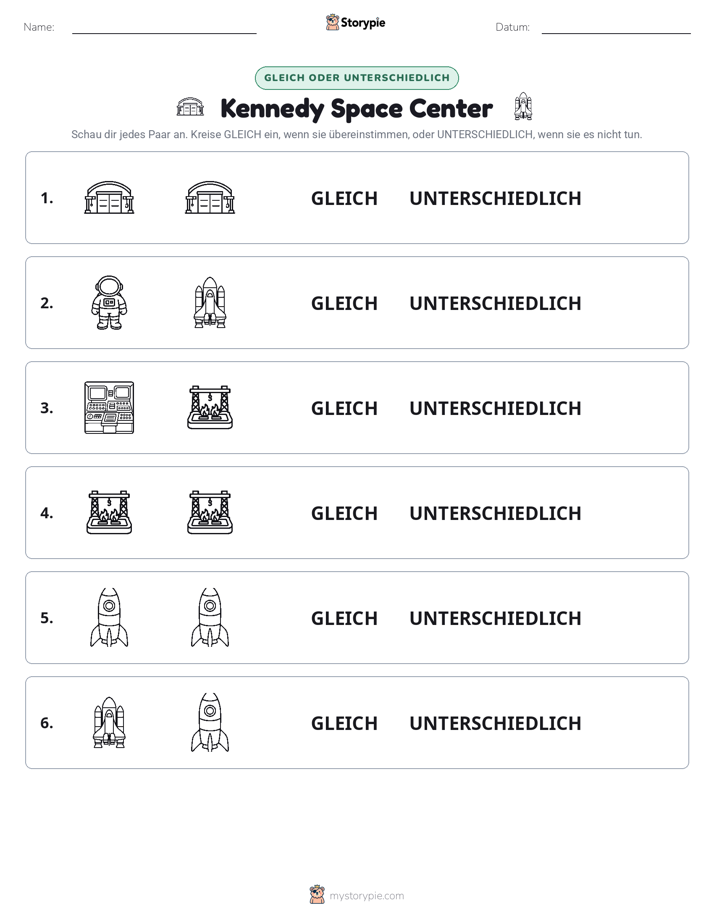 Name: ____ Storypie Datum: ____

GLEICH ODER UNTERSCHIEDLICH

Kennedy Space Center

Schau dir jedes Paar an. Kreise GLEICH ein, wenn sie übereinstimmen, oder UNTERSCHIEDLICH, wenn sie es nicht tun.

1. GLEICH UNTERSCHIEDLICH

2. GLEICH UNTERSCHIEDLICH

3. GLEICH UNTERSCHIEDLICH

4. GLEICH UNTERSCHIEDLICH

5. GLEICH UNTERSCHIEDLICH

6. GLEICH UNTERSCHIEDLICH

mystorypie.com